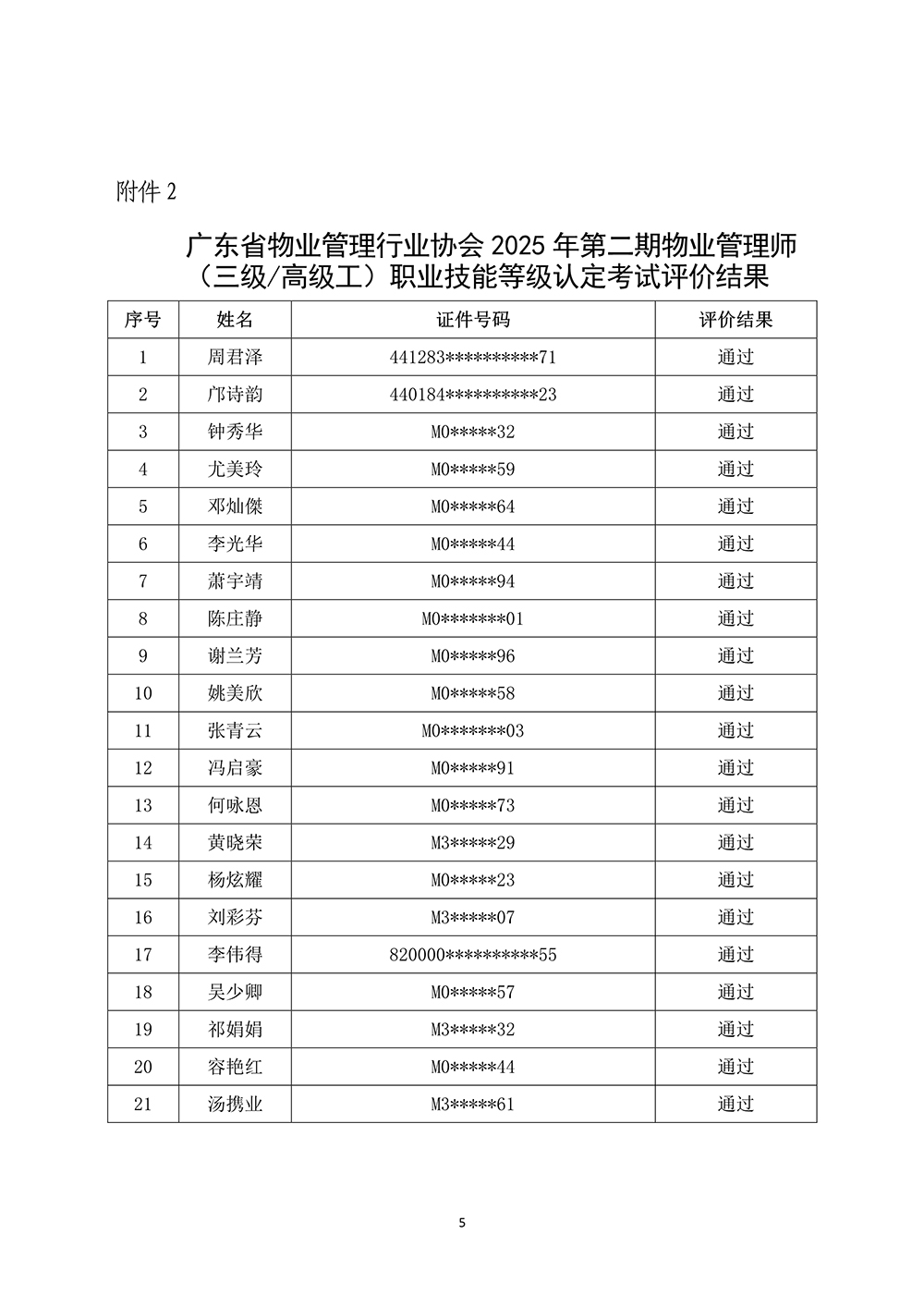 附件2

广东省物业管理行业协会2025年第二期物业管理师（三级/高级工）职业技能等级认定考试评价结果

| 序号 | 姓名 | 证件号码 | 评价结果 |
|---|---|---|---|
| 1 | 周君泽 | 441283**********71 | 通过 |
| 2 | 邝诗韵 | 440184**********23 | 通过 |
| 3 | 钟秀华 | M0*****32 | 通过 |
| 4 | 尤美玲 | M0*****59 | 通过 |
| 5 | 邓灿傑 | M0*****64 | 通过 |
| 6 | 李光华 | M0*****44 | 通过 |
| 7 | 萧宇靖 | M0*****94 | 通过 |
| 8 | 陈庄静 | M0*******01 | 通过 |
| 9 | 谢兰芳 | M0*****96 | 通过 |
| 10 | 姚美欣 | M0*****58 | 通过 |
| 11 | 张青云 | M0*******03 | 通过 |
| 12 | 冯启豪 | M0*****91 | 通过 |
| 13 | 何咏恩 | M0*****73 | 通过 |
| 14 | 黄晓荣 | M3*****29 | 通过 |
| 15 | 杨炫耀 | M0*****23 | 通过 |
| 16 | 刘彩芬 | M3*****07 | 通过 |
| 17 | 李伟得 | 820000**********55 | 通过 |
| 18 | 吴少卿 | M0*****57 | 通过 |
| 19 | 祁娟娟 | M3*****32 | 通过 |
| 20 | 容艳红 | M0*****44 | 通过 |
| 21 | 汤携业 | M3*****61 | 通过 |

5